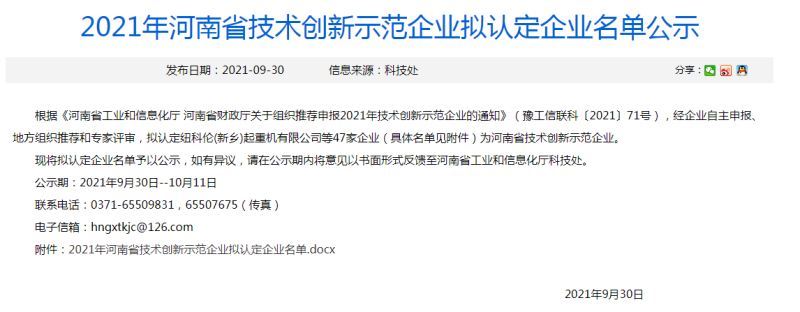 2021年河南省技术创新示范企业拟认定企业名单公示

发布日期：2021-09-30　　信息来源：科技处　　分享：

根据《河南省工业和信息化厅 河南省财政厅关于组织推荐申报2021年技术创新示范企业的通知》（豫工信联科〔2021〕71号），经企业自主申报、地方组织推荐和专家评审，拟认定纽科伦(新乡)起重机有限公司等47家企业（具体名单见附件）为河南省技术创新示范企业。

现将拟认定企业名单予以公示，如有异议，请在公示期内将意见以书面形式反馈至河南省工业和信息化厅科技处。

公示期：2021年9月30日--10月11日

联系电话：0371-65509831，65507675（传真）

电子信箱：hngxtkjc@126.com

附件：2021年河南省技术创新示范企业拟认定企业名单.docx

2021年9月30日